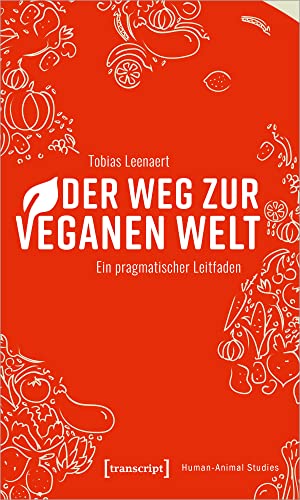 Tobias Leenaert

DER WEG ZUR VEGANEN WELT

Ein pragmatischer Leitfaden

[transcript] Human-Animal Studies